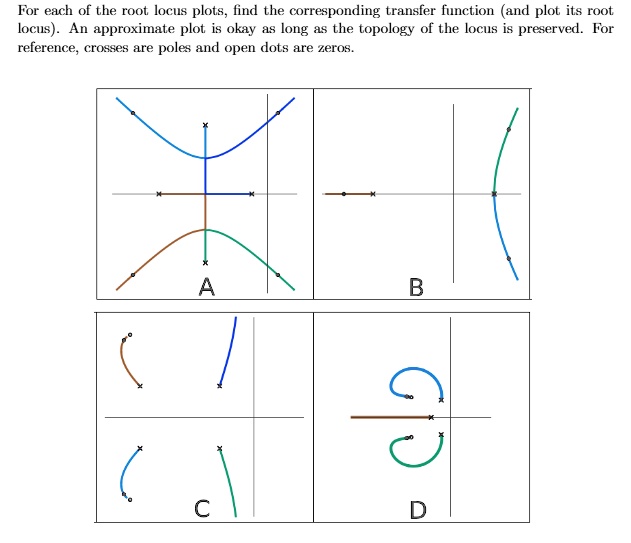 For each of the root locus plots, find the corresponding transfer function (and plot its root locus). An approximate plot is okay as long as the topology of the locus is preserved. For reference, crosses are poles and open dots are zeros.

A

B

C

D